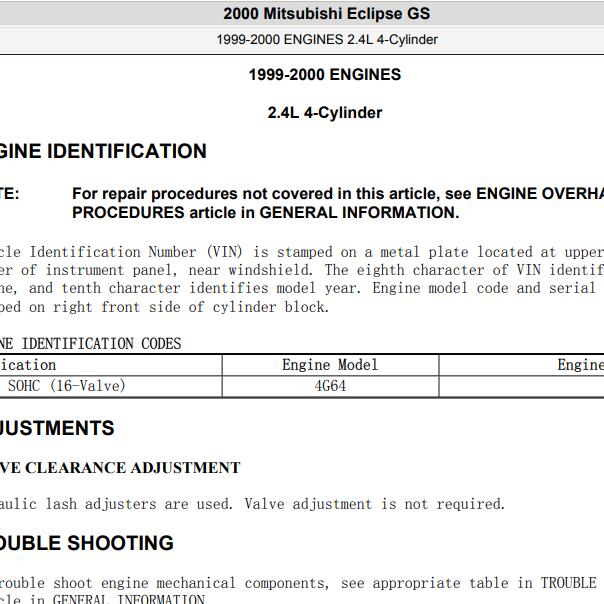 2000 Mitsubishi Eclipse GS

1999-2000 ENGINES 2.4L 4-Cylinder

1999-2000 ENGINES

2.4L 4-Cylinder

GINE IDENTIFICATION

TE: For repair procedures not covered in this article, see ENGINE OVERHA PROCEDURES article in GENERAL INFORMATION.

cle Identification Number (VIN) is stamped on a metal plate located at upper er of instrument panel, near windshield. The eighth character of VIN identif ne, and tenth character identifies model year. Engine model code and serial ped on right front side of cylinder block.

NE IDENTIFICATION CODES

| ication | Engine Model | Engine |
|---|---|---|
| SOHC (16-Valve) | 4G64 | |

JUSTMENTS

VE CLEARANCE ADJUSTMENT

aulic lash adjusters are used. Valve adjustment is not required.

OUBLE SHOOTING

rouble shoot engine mechanical components, see appropriate table in TROUBLE cle in GENERAL INFORMATION